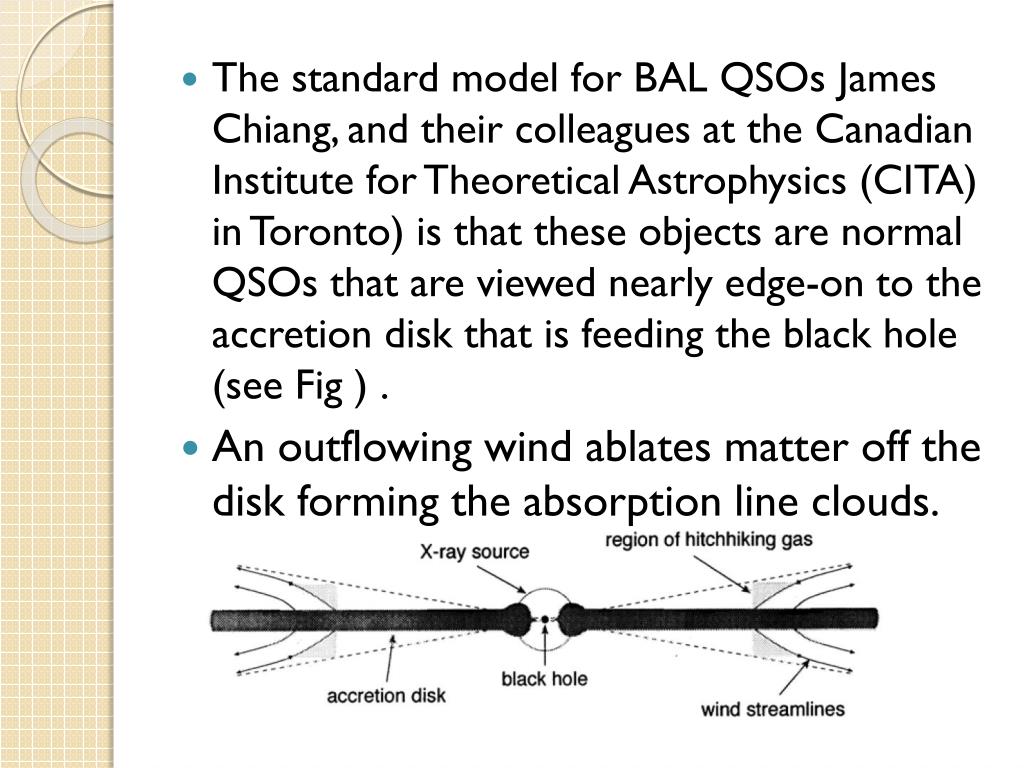 The standard model for BAL QSOs James Chiang, and their colleagues at the Canadian Institute for Theoretical Astrophysics (CITA) in Toronto) is that these objects are normal QSOs that are viewed nearly edge-on to the accretion disk that is feeding the black hole (see Fig ) .

An outflowing wind ablates matter off the disk forming the absorption line clouds.

X-ray source
region of hitchhiking gas
accretion disk
black hole
wind streamlines